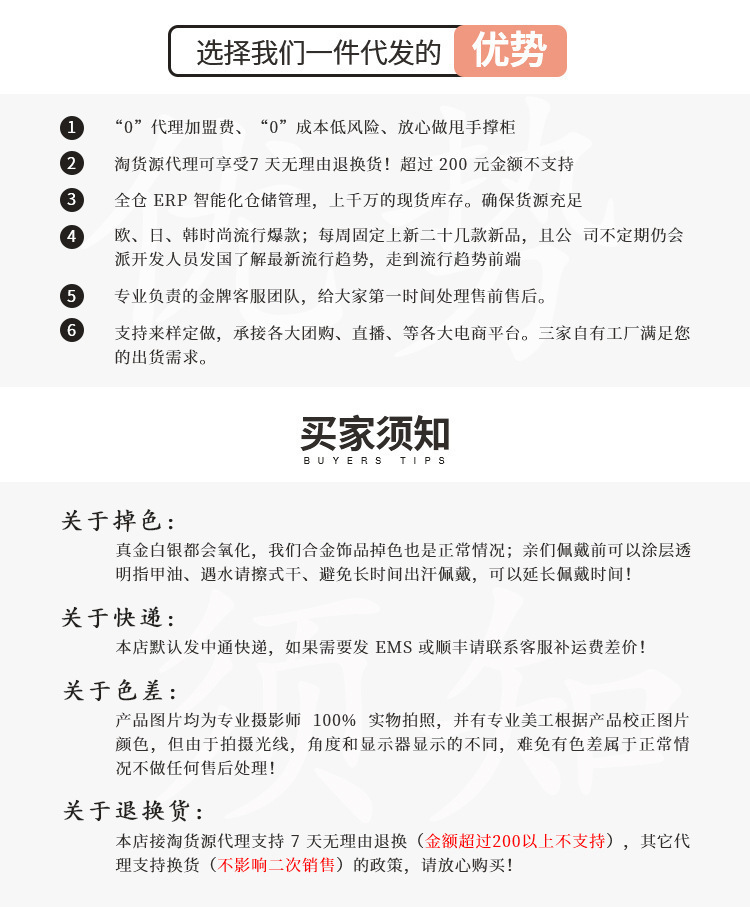 选择我们一件代发的 优势

1 “0”代理加盟费、“0”成本低风险、放心做甩手撑柜

2 淘货源代理可享受7 天无理由退换货！超过 200 元金额不支持

3 全仓 ERP 智能化仓储管理，上千万的现货库存。确保货源充足

4 欧、日、韩时尚流行爆款；每周固定上新二十几款新品，且公 司不定期仍会派开发人员发国了解最新流行趋势，走到流行趋势前端

5 专业负责的金牌客服团队，给大家第一时间处理售前售后。

6 支持来样定做，承接各大团购、直播、等各大电商平台。三家自有工厂满足您的出货需求。

买家须知
BUYERS TIPS

关于掉色：
真金白银都会氧化，我们合金饰品掉色也是正常情况；亲们佩戴前可以涂层透明指甲油、遇水请擦式干、避免长时间出汗佩戴，可以延长佩戴时间！

关于快递：
本店默认发中通快递，如果需要发 EMS 或顺丰请联系客服补运费差价！

关于色差：
产品图片均为专业摄影师 100% 实物拍照，并有专业美工根据产品校正图片颜色，但由于拍摄光线，角度和显示器显示的不同，难免有色差属于正常情况不做任何售后处理！

关于退换货：
本店接淘货源代理支持 7 天无理由退换（金额超过200以上不支持），其它代理支持换货（不影响二次销售）的政策，请放心购买！